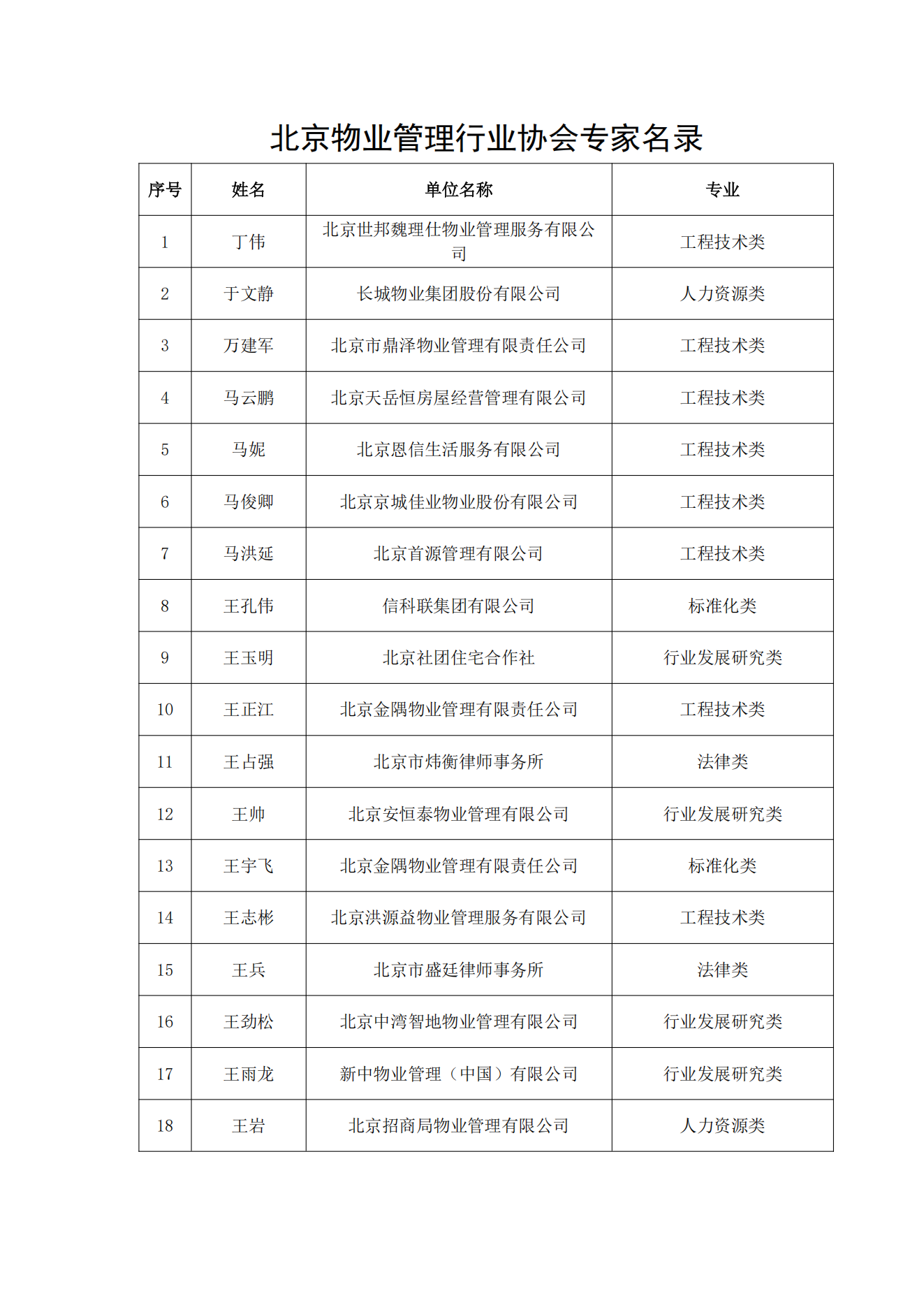 北京物业管理行业协会专家名录

| 序号 | 姓名 | 单位名称 | 专业 |
|---|---|---|---|
| 1 | 丁伟 | 北京世邦魏理仕物业管理服务有限公司 | 工程技术类 |
| 2 | 于文静 | 长城物业集团股份有限公司 | 人力资源类 |
| 3 | 万建军 | 北京市鼎泽物业管理有限责任公司 | 工程技术类 |
| 4 | 马云鹏 | 北京天岳恒房屋经营管理有限公司 | 工程技术类 |
| 5 | 马妮 | 北京恩信生活服务有限公司 | 工程技术类 |
| 6 | 马俊卿 | 北京京城佳业物业股份有限公司 | 工程技术类 |
| 7 | 马洪延 | 北京首源管理有限公司 | 工程技术类 |
| 8 | 王孔伟 | 信科联集团有限公司 | 标准化类 |
| 9 | 王玉明 | 北京社团住宅合作社 | 行业发展研究类 |
| 10 | 王正江 | 北京金隅物业管理有限责任公司 | 工程技术类 |
| 11 | 王占强 | 北京市炜衡律师事务所 | 法律类 |
| 12 | 王帅 | 北京安恒泰物业管理有限公司 | 行业发展研究类 |
| 13 | 王宇飞 | 北京金隅物业管理有限责任公司 | 标准化类 |
| 14 | 王志彬 | 北京洪源益物业管理服务有限公司 | 工程技术类 |
| 15 | 王兵 | 北京市盛廷律师事务所 | 法律类 |
| 16 | 王劲松 | 北京中湾智地物业管理有限公司 | 行业发展研究类 |
| 17 | 王雨龙 | 新中物业管理（中国）有限公司 | 行业发展研究类 |
| 18 | 王岩 | 北京招商局物业管理有限公司 | 人力资源类 |